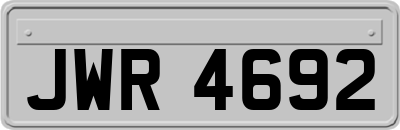 JWR 4692